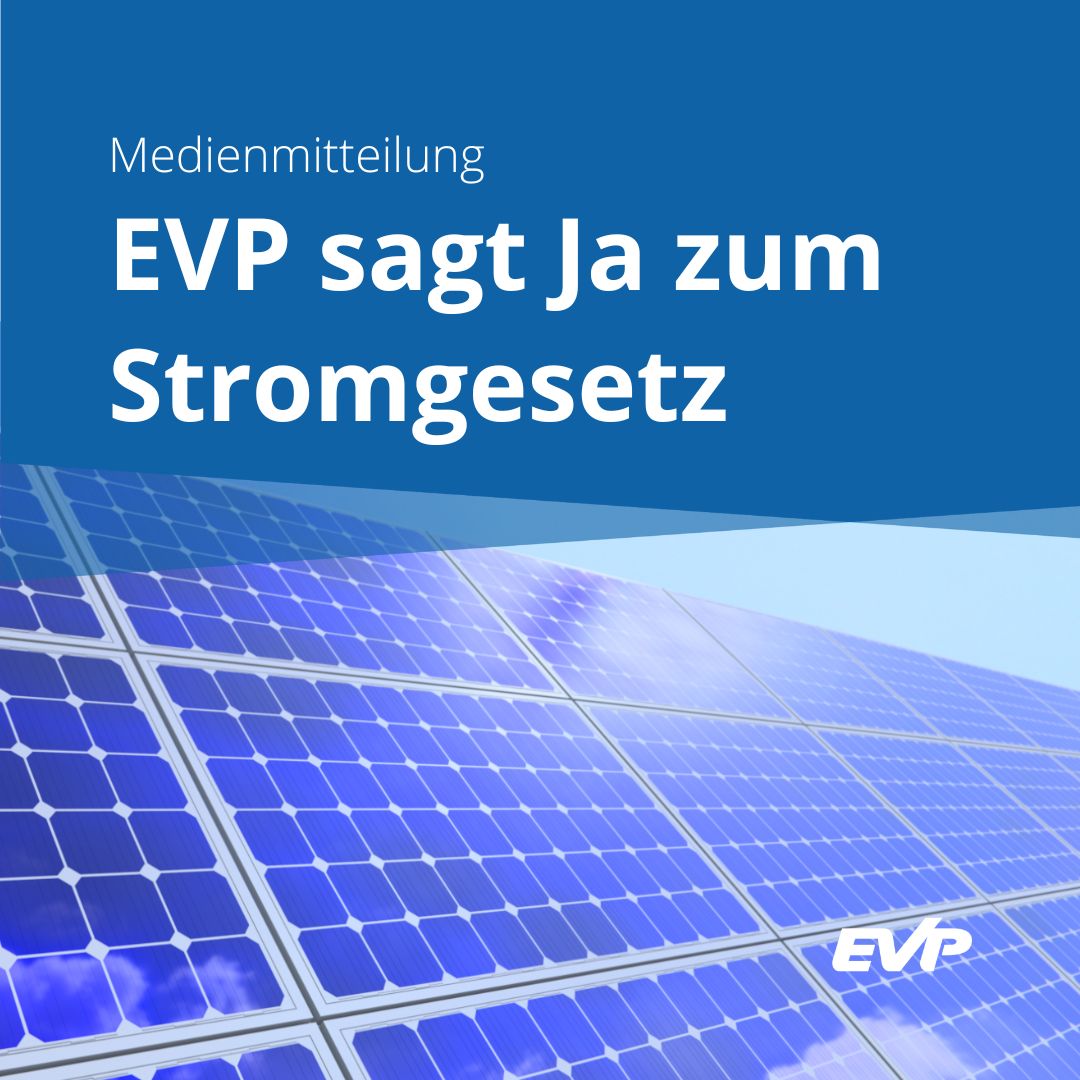 Medienmitteilung

EVP sagt Ja zum Stromgesetz

EVP